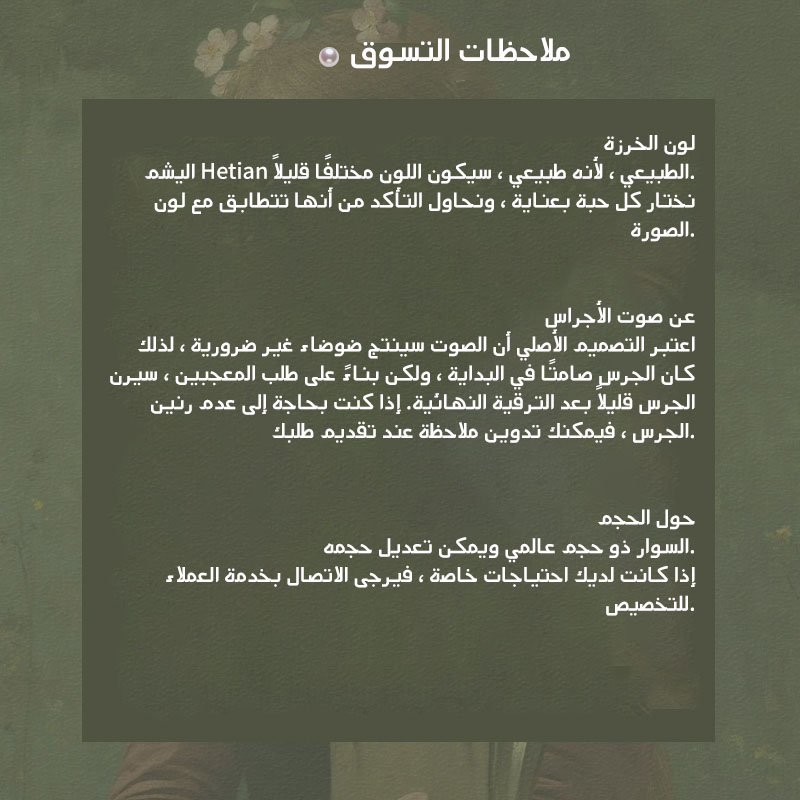 ملاحظات التسوق

لون الخرزة
.الطبيعي ، لأنه طبيعي ، سيكون اللون مختلفًا قليلاً Hetian اليشم
نختار كل حبة بعناية ، ونحاول التأكد من أنها تتطابق مع لون
.الصورة

عن صوت الأجراس
اعتبر التصميم الأصلي أن الصوت سينتج ضوضاء غير ضرورية ، لذلك
كان الجرس صامتًا في البداية ، ولكن بناءً على طلب المعجبين ، سيرن
الجرس قليلاً بعد الترقية النهائية. إذا كنت بحاجة إلى عدم رنين
.الجرس ، فيمكنك تدوين ملاحظة عند تقديم طلبك

حول الحجم
.السوار ذو حجم عالمي ويمكن تعديل حجمه
إذا كانت لديك احتياجات خاصة ، فيرجى الاتصال بخدمة العملاء
.للتخصيص